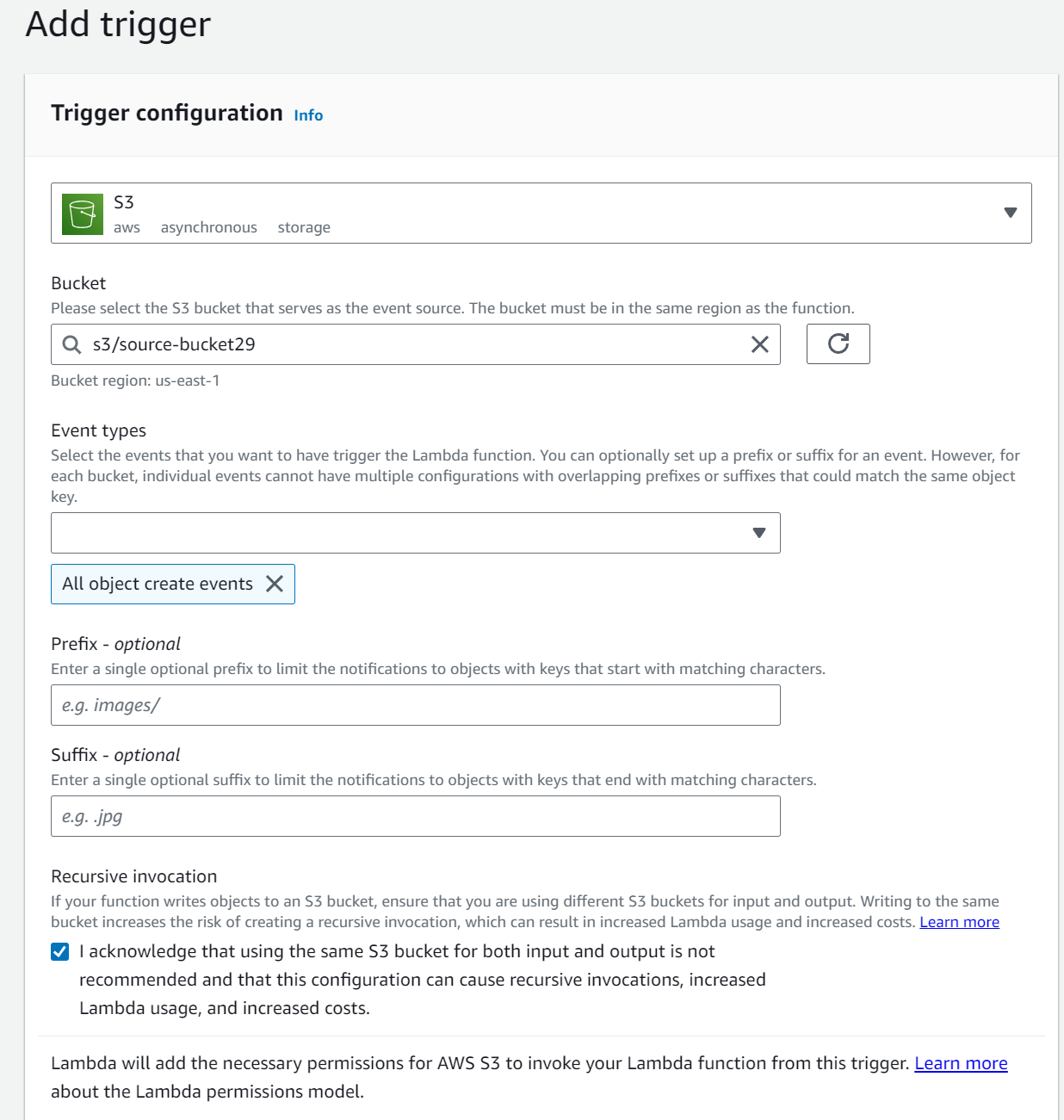 Add trigger

Trigger configuration Info

S3
aws asynchronous storage

Bucket
Please select the S3 bucket that serves as the event source. The bucket must be in the same region as the function.

s3/source-bucket29

Bucket region: us-east-1

Event types
Select the events that you want to have trigger the Lambda function. You can optionally set up a prefix or suffix for an event. However, for each bucket, individual events cannot have multiple configurations with overlapping prefixes or suffixes that could match the same object key.

All object create events

Prefix - optional
Enter a single optional prefix to limit the notifications to objects with keys that start with matching characters.

e.g. images/

Suffix - optional
Enter a single optional suffix to limit the notifications to objects with keys that end with matching characters.

e.g. .jpg

Recursive invocation
If your function writes objects to an S3 bucket, ensure that you are using different S3 buckets for input and output. Writing to the same bucket increases the risk of creating a recursive invocation, which can result in increased Lambda usage and increased costs. Learn more

I acknowledge that using the same S3 bucket for both input and output is not recommended and that this configuration can cause recursive invocations, increased Lambda usage, and increased costs.

Lambda will add the necessary permissions for AWS S3 to invoke your Lambda function from this trigger. Learn more about the Lambda permissions model.